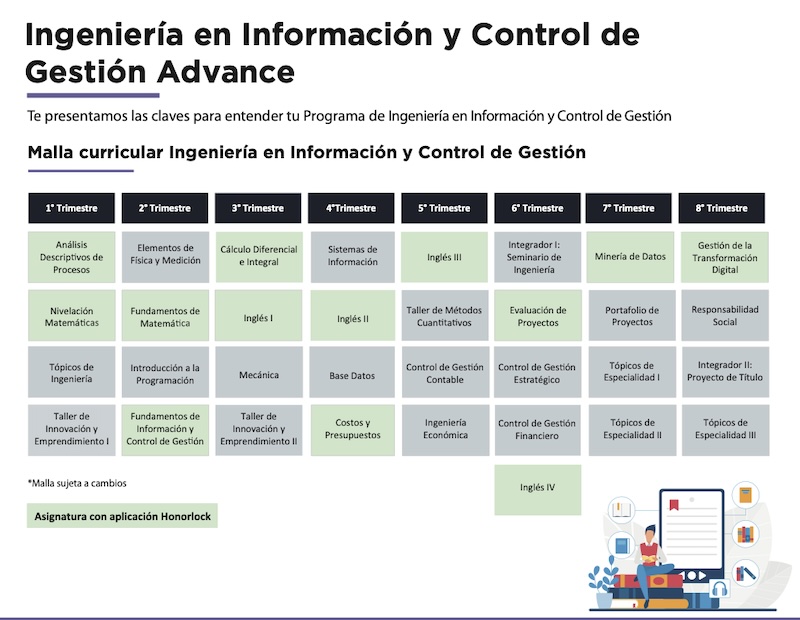 Ingeniería en Información y Control de Gestión Advance

Te presentamos las claves para entender tu Programa de Ingeniería en Información y Control de Gestión

Malla curricular Ingeniería en Información y Control de Gestión

| 1° Trimestre | 2° Trimestre | 3° Trimestre | 4°Trimestre | 5° Trimestre | 6° Trimestre | 7° Trimestre | 8° Trimestre |
|---|---|---|---|---|---|---|---|
| Análisis Descriptivos de Procesos | Elementos de Física y Medición | Cálculo Diferencial e Integral | Sistemas de Información | Inglés III | Integrador I: Seminario de Ingeniería | Minería de Datos | Gestión de la Transformación Digital |
| Nivelación Matemáticas | Fundamentos de Matemática | Inglés I | Inglés II | Taller de Métodos Cuantitativos | Evaluación de Proyectos | Portafolio de Proyectos | Responsabilidad Social |
| Tópicos de Ingeniería | Introducción a la Programación | Mecánica | Base Datos | Control de Gestión Contable | Control de Gestión Estratégico | Tópicos de Especialidad I | Integrador II: Proyecto de Título |
| Taller de Innovación y Emprendimiento I | Fundamentos de Información y Control de Gestión | Taller de Innovación y Emprendimiento II | Costos y Presupuestos | Ingeniería Económica | Control de Gestión Financiero | Tópicos de Especialidad II | Tópicos de Especialidad III |
| | | | | | Inglés IV | | |

*Malla sujeta a cambios

Asignatura con aplicación Honorlock